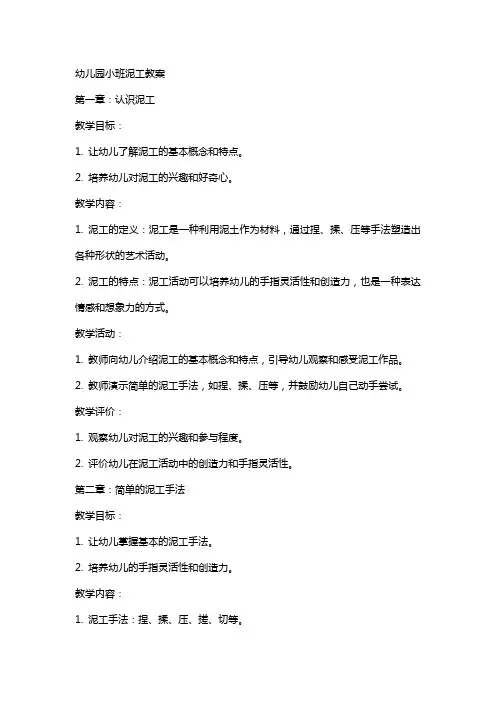 幼儿园小班泥工教案

第一章：认识泥工

教学目标：

1. 让幼儿了解泥工的基本概念和特点。

2. 培养幼儿对泥工的兴趣和好奇心。

教学内容：

1. 泥工的定义：泥工是一种利用泥土作为材料，通过捏、揉、压等手法塑造出各种形状的艺术活动。

2. 泥工的特点：泥工活动可以培养幼儿的手指灵活性和创造力，也是一种表达情感和想象力的方式。

教学活动：

1. 教师向幼儿介绍泥工的基本概念和特点，引导幼儿观察和感受泥工作品。

2. 教师演示简单的泥工手法，如捏、揉、压等，并鼓励幼儿自己动手尝试。

教学评价：

1. 观察幼儿对泥工的兴趣和参与程度。

2. 评价幼儿在泥工活动中的创造力和手指灵活性。

第二章：简单的泥工手法

教学目标：

1. 让幼儿掌握基本的泥工手法。

2. 培养幼儿的手指灵活性和创造力。

教学内容：

1. 泥工手法：捏、揉、压、搓、切等。